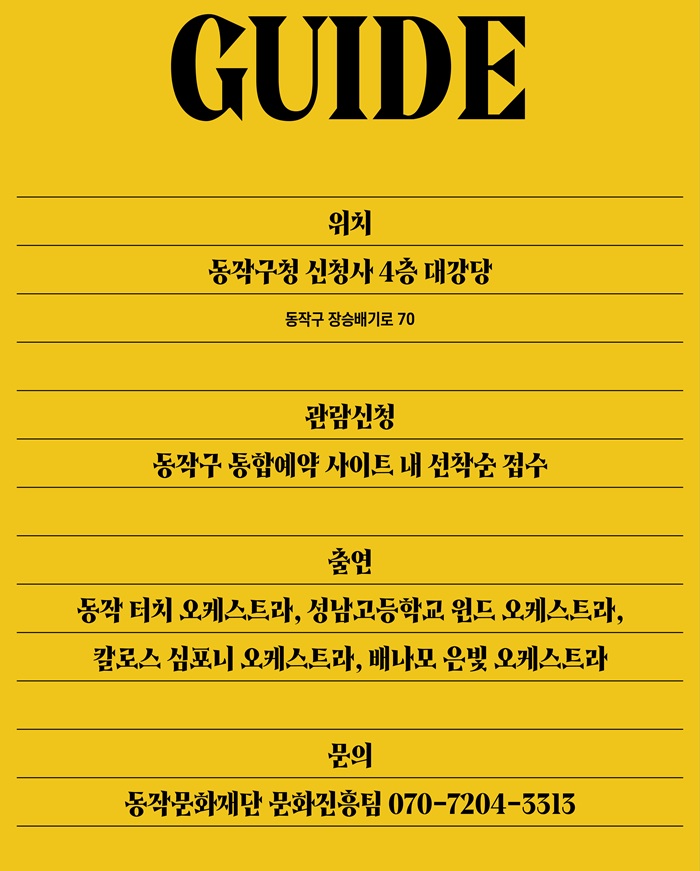 GUIDE

위치

동작구청 신청사 4층 대강당

동작구 장승배기로 70

관람신청

동작구 통합예약 사이트 내 선착순 접수

출연

동작 터치 오케스트라, 성남고등학교 윈드 오케스트라,

칼로스 심포니 오케스트라, 배나모 은빛 오케스트라

문의

동작문화재단 문화진흥팀 070-7204-3313